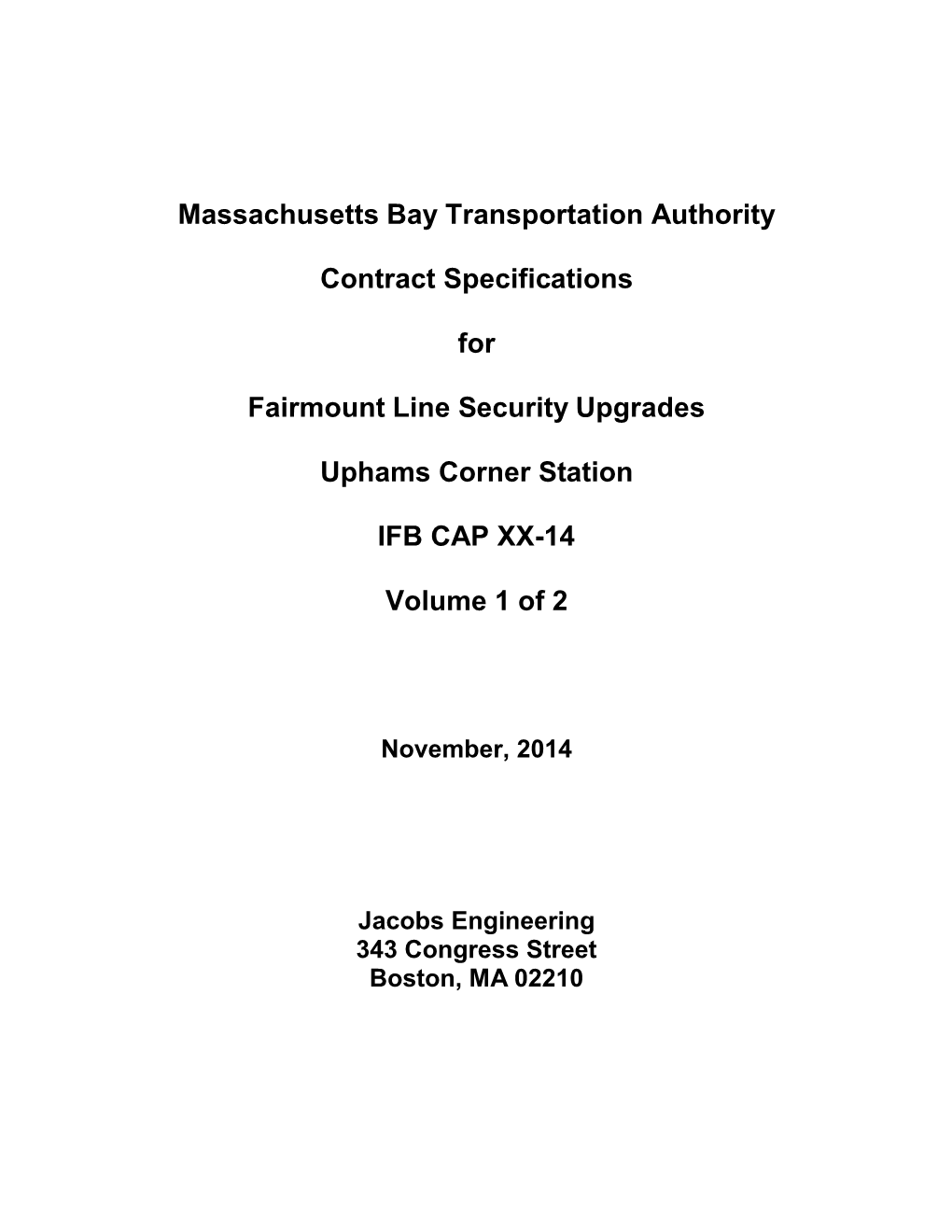 Massachusetts Bay Transportation Authority

Contract Specifications

for

Fairmount Line Security Upgrades

Uphams Corner Station

IFB CAP XX-14

Volume 1 of 2

November, 2014

Jacobs Engineering
343 Congress Street
Boston, MA 02210